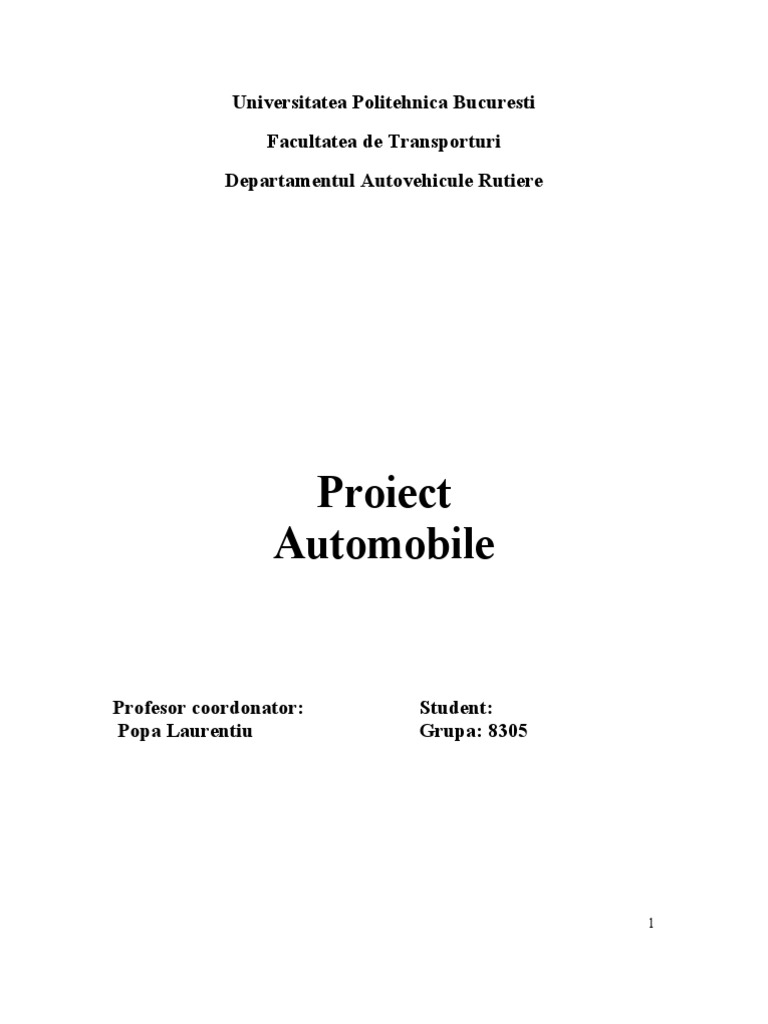 Universitatea Politehnica Bucuresti

Facultatea de Transporturi

Departamentul Autovehicule Rutiere

Proiect
Automobile

Profesor coordonator:
Popa Laurentiu

Student:
Grupa: 8305

1